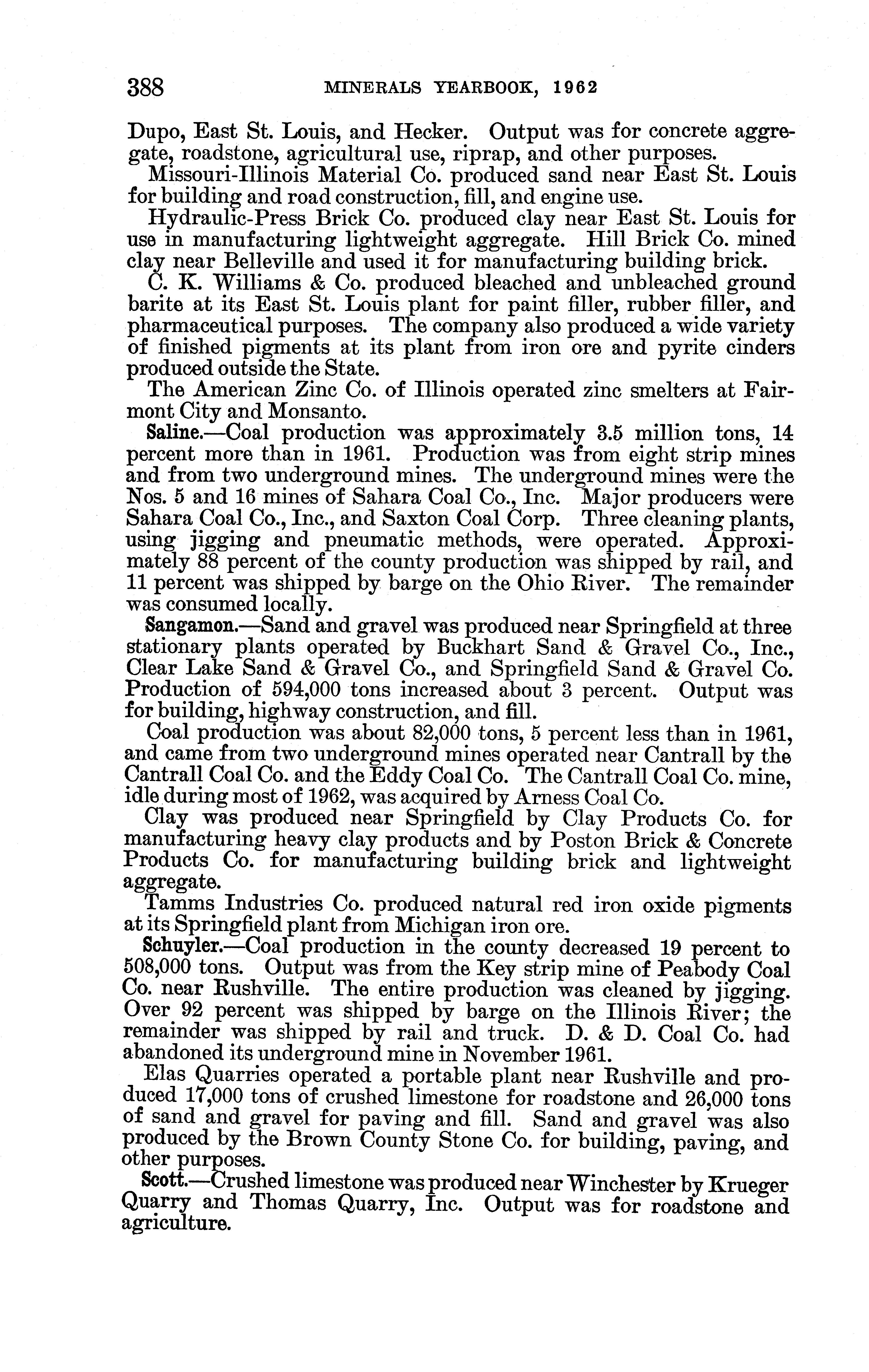 388 MINERALS YEARBOOK, 1962

Dupo, East St. Louis, and Hecker. Output was for concrete aggregate, roadstone, agricultural use, riprap, and other purposes.

Missouri-Illinois Material Co. produced sand near East St. Louis for building and road construction, fill, and engine use.

Hydraulic-Press Brick Co. produced clay near East St. Louis for use in manufacturing lightweight aggregate. Hill Brick Co. mined clay near Belleville and used it for manufacturing building brick.

C. K. Williams & Co. produced bleached and unbleached ground barite at its East St. Louis plant for paint filler, rubber filler, and pharmaceutical purposes. The company also produced a wide variety of finished pigments at its plant from iron ore and pyrite cinders produced outside the State.

The American Zinc Co. of Illinois operated zinc smelters at Fairmont City and Monsanto.

Saline.—Coal production was approximately 3.5 million tons, 14 percent more than in 1961. Production was from eight strip mines and from two underground mines. The underground mines were the Nos. 5 and 16 mines of Sahara Coal Co., Inc. Major producers were Sahara Coal Co., Inc., and Saxton Coal Corp. Three cleaning plants, using jigging and pneumatic methods, were operated. Approximately 88 percent of the county production was shipped by rail, and 11 percent was shipped by barge on the Ohio River. The remainder was consumed locally.

Sangamon.—Sand and gravel was produced near Springfield at three stationary plants operated by Buckhart Sand & Gravel Co., Inc., Clear Lake Sand & Gravel Co., and Springfield Sand & Gravel Co. Production of 594,000 tons increased about 3 percent. Output was for building, highway construction, and fill.

Coal production was about 82,000 tons, 5 percent less than in 1961, and came from two underground mines operated near Cantrall by the Cantrall Coal Co. and the Eddy Coal Co. The Cantrall Coal Co. mine, idle during most of 1962, was acquired by Arness Coal Co.

Clay was produced near Springfield by Clay Products Co. for manufacturing heavy clay products and by Poston Brick & Concrete Products Co. for manufacturing building brick and lightweight aggregate.

Tamms Industries Co. produced natural red iron oxide pigments at its Springfield plant from Michigan iron ore.

Schuyler.—Coal production in the county decreased 19 percent to 508,000 tons. Output was from the Key strip mine of Peabody Coal Co. near Rushville. The entire production was cleaned by jigging. Over 92 percent was shipped by barge on the Illinois River; the remainder was shipped by rail and truck. D. & D. Coal Co. had abandoned its underground mine in November 1961.

Elas Quarries operated a portable plant near Rushville and produced 17,000 tons of crushed limestone for roadstone and 26,000 tons of sand and gravel for paving and fill. Sand and gravel was also produced by the Brown County Stone Co. for building, paving, and other purposes.

Scott.—Crushed limestone was produced near Winchester by Krueger Quarry and Thomas Quarry, Inc. Output was for roadstone and agriculture.